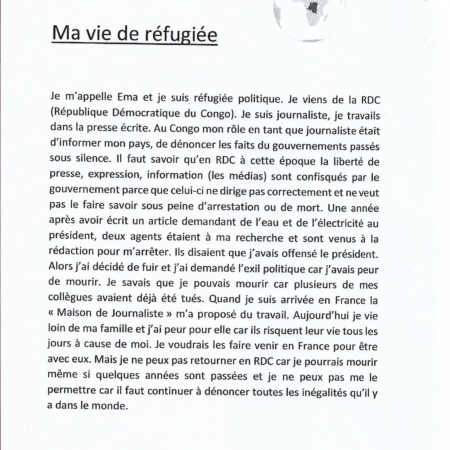 Ma vie de réfugiée

Je m'appelle Ema et je suis réfugiée politique. Je viens de la RDC (République Démocratique du Congo). Je suis journaliste, je travails dans la presse écrite. Au Congo mon rôle en tant que journaliste était d'informer mon pays, de dénoncer les faits du gouvernements passés sous silence. Il faut savoir qu'en RDC à cette époque la liberté de presse, expression, information (les médias) sont confisqués par le gouvernement parce que celui-ci ne dirige pas correctement et ne veut pas le faire savoir sous peine d'arrestation ou de mort. Une année après avoir écrit un article demandant de l'eau et de l'électricité au président, deux agents étaient à ma recherche et sont venus à la rédaction pour m'arrêter. Ils disaient que j'avais offensé le président. Alors j'ai décidé de fuir et j'ai demandé l'exil politique car j'avais peur de mourir. Je savais que je pouvais mourir car plusieurs de mes collègues avaient déjà été tués. Quand je suis arrivée en France la « Maison de Journaliste » m'a proposé du travail. Aujourd'hui je vie loin de ma famille et j'ai peur pour elle car ils risquent leur vie tous les jours à cause de moi. Je voudrais les faire venir en France pour être avec eux. Mais je ne peux pas retourner en RDC car je pourrais mourir même si quelques années sont passées et je ne peux pas me le permettre car il faut continuer à dénoncer toutes les inégalités qu'il y a dans le monde.